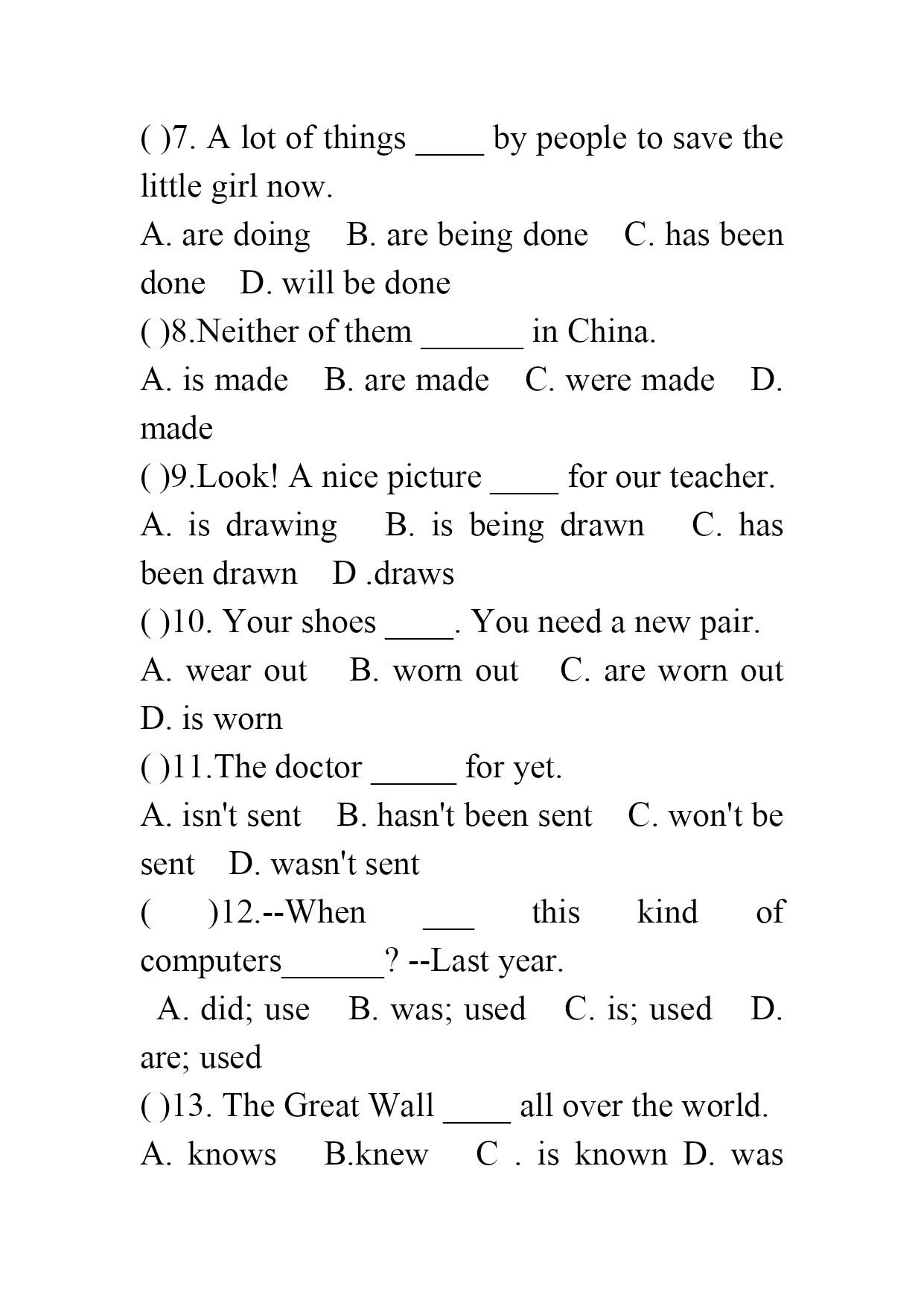 ( )7. A lot of things ____ by people to save the little girl now.
A. are doing B. are being done C. has been done D. will be done
( )8.Neither of them ______ in China.
A. is made B. are made C. were made D. made
( )9.Look! A nice picture ____ for our teacher.
A. is drawing B. is being drawn C. has been drawn D .draws
( )10. Your shoes ____. You need a new pair.
A. wear out B. worn out C. are worn out D. is worn
( )11.The doctor _____ for yet.
A. isn't sent B. hasn't been sent C. won't be sent D. wasn't sent
( )12.--When ___ this kind of computers______? --Last year.
A. did; use B. was; used C. is; used D. are; used
( )13. The Great Wall ____ all over the world.
A. knows B.knew C . is known D. was